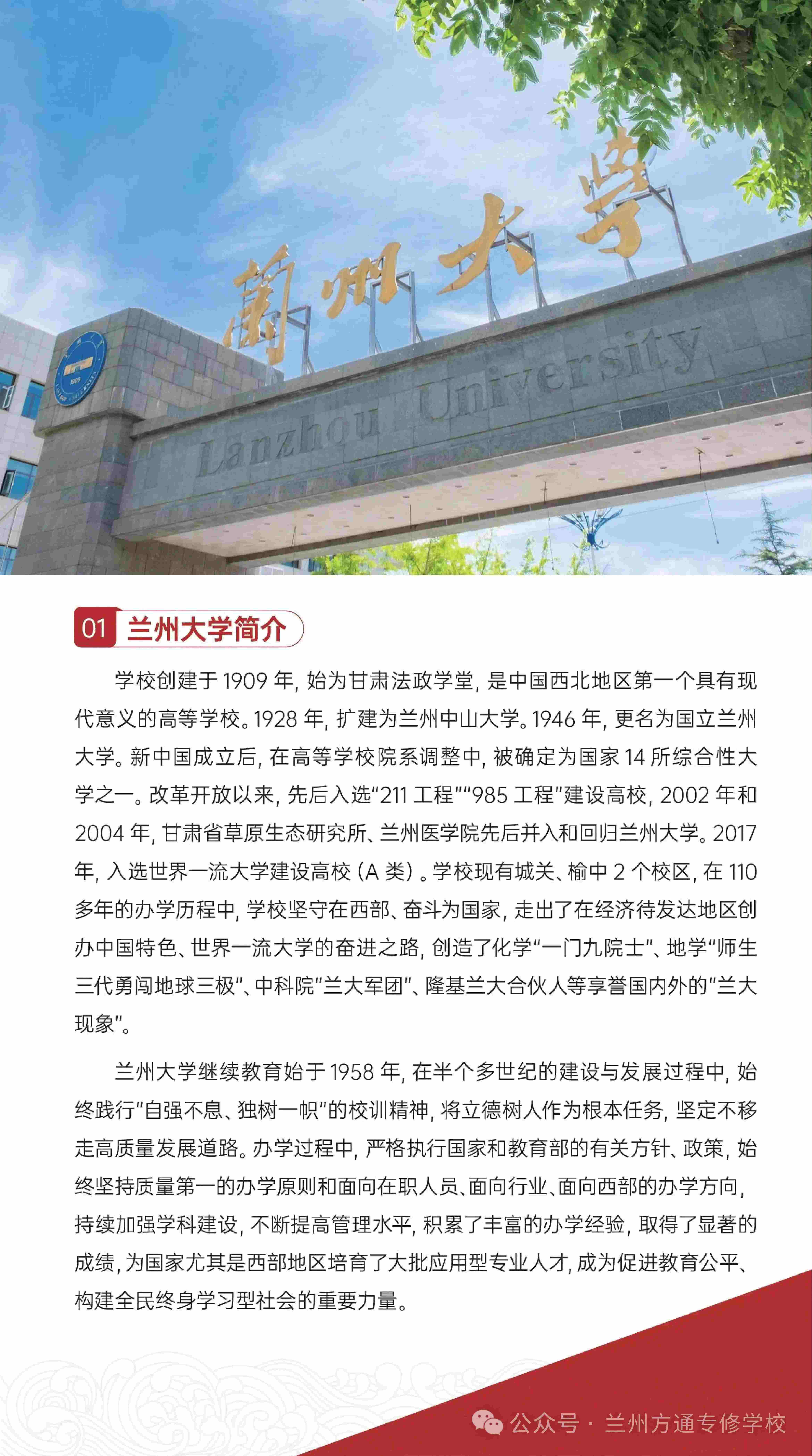 蘭州大學

Lanzhou University

01 兰州大学简介

学校创建于 1909 年，始为甘肃法政学堂，是中国西北地区第一个具有现代意义的高等学校。1928 年，扩建为兰州中山大学。1946 年，更名为国立兰州大学。新中国成立后，在高等学校院系调整中，被确定为国家 14 所综合性大学之一。改革开放以来，先后入选“211 工程”“985 工程”建设高校，2002 年和 2004 年，甘肃省草原生态研究所、兰州医学院先后并入和回归兰州大学。2017 年，入选世界一流大学建设高校（A 类）。学校现有城关、榆中 2 个校区，在 110 多年的办学历程中，学校坚守在西部、奋斗为国家，走出了在经济待发达地区创办中国特色、世界一流大学的奋进之路，创造了化学“一门九院士”、地学“师生三代勇闯地球三极”、中科院“兰大军团”、隆基兰大合伙人等享誉国内外的“兰大现象”。

兰州大学继续教育始于 1958 年，在半个多世纪的建设与发展过程中，始终践行“自强不息、独树一帜”的校训精神，将立德树人作为根本任务，坚定不移走高质量发展道路。办学过程中，严格执行国家和教育部的有关方针、政策，始终坚持质量第一的办学原则和面向在职人员、面向行业、面向西部的办学方向，持续加强学科建设，不断提高管理水平，积累了丰富的办学经验，取得了显著的成绩，为国家尤其是西部地区培育了大批应用型专业人才，成为促进教育公平、构建全民终身学习型社会的重要力量。

公众号 · 兰州方通专修学校